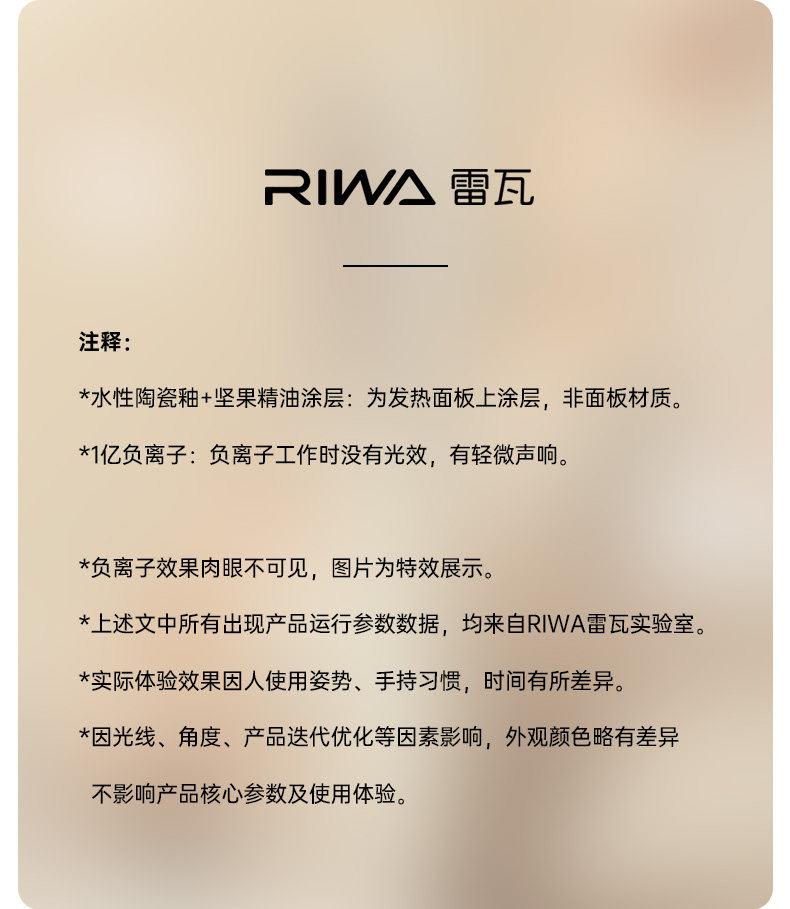 RIWA 雷瓦

注释:

*水性陶瓷釉+坚果精油涂层：为发热面板上涂层，非面板材质。

*1亿负离子：负离子工作时没有光效，有轻微声响。

*负离子效果肉眼不可见，图片为特效展示。

*上述文中所有出现产品运行参数数据，均来自RIWA雷瓦实验室。

*实际体验效果因人使用姿势、手持习惯，时间有所差异。

*因光线、角度、产品迭代优化等因素影响，外观颜色略有差异 不影响产品核心参数及使用体验。